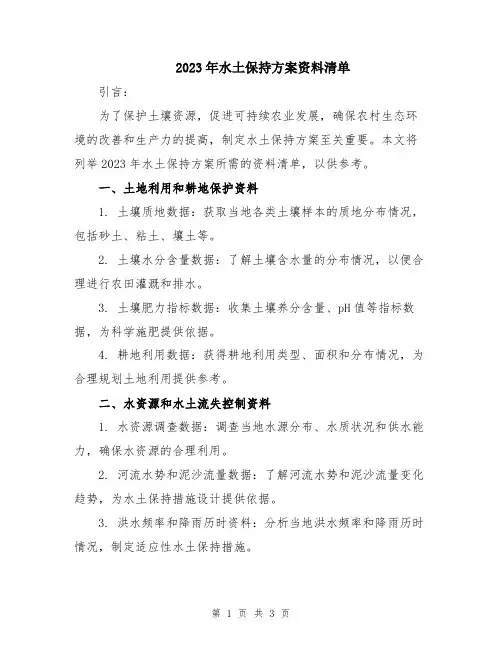 2023年水土保持方案资料清单

引言：

为了保护土壤资源，促进可持续农业发展，确保农村生态环境的改善和生产力的提高，制定水土保持方案至关重要。本文将列举2023年水土保持方案所需的资料清单，以供参考。

一、土地利用和耕地保护资料

1. 土壤质地数据：获取当地各类土壤样本的质地分布情况，包括砂土、粘土、壤土等。

2. 土壤水分含量数据：了解土壤含水量的分布情况，以便合理进行农田灌溉和排水。

3. 土壤肥力指标数据：收集土壤养分含量、pH值等指标数据，为科学施肥提供依据。

4. 耕地利用数据：获得耕地利用类型、面积和分布情况，为合理规划土地利用提供参考。

二、水资源和水土流失控制资料

1. 水资源调查数据：调查当地水源分布、水质状况和供水能力，确保水资源的合理利用。

2. 河流水势和泥沙流量数据：了解河流水势和泥沙流量变化趋势，为水土保持措施设计提供依据。

3. 洪水频率和降雨历时资料：分析当地洪水频率和降雨历时情况，制定适应性水土保持措施。

第 1 页 共 3 页